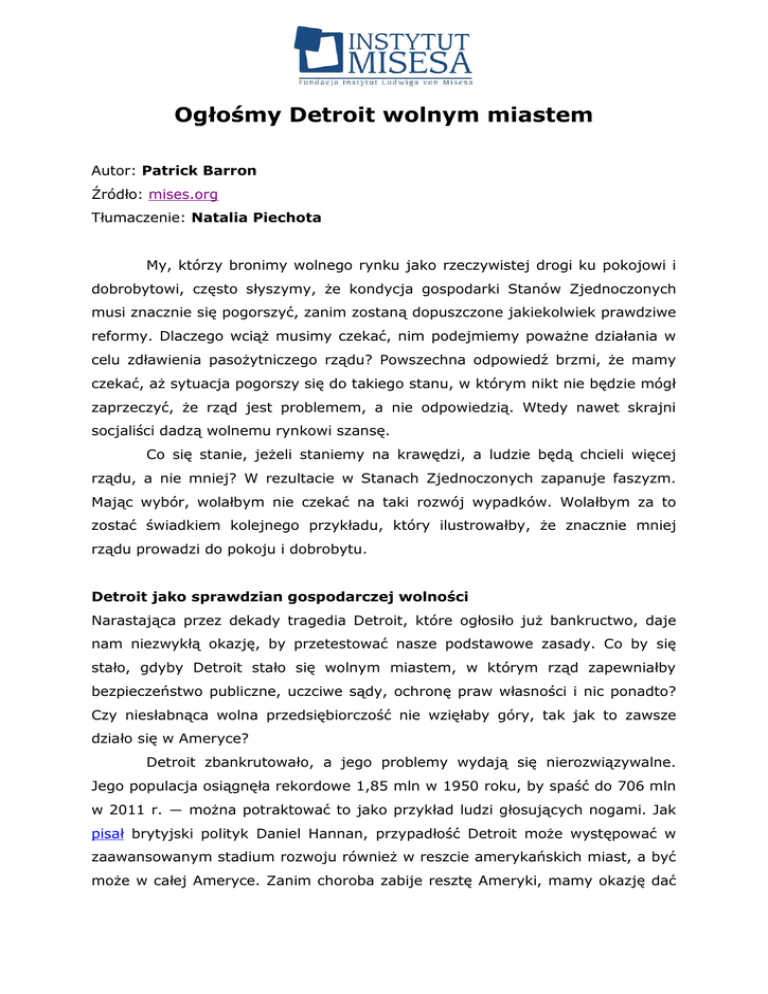 INSTYTUT MISESA
Fundacja Instytut Ludwiga von Misesa

Ogłośmy Detroit wolnym miastem

Autor: Patrick Barron
Źródło: mises.org
Tłumaczenie: Natalia Piechota

My, którzy bronimy wolnego rynku jako rzeczywistej drogi ku pokojowi i dobrobytowi, często słyszymy, że kondycja gospodarki Stanów Zjednoczonych musi znacznie się pogorszyć, zanim zostaną dopuszczone jakiekolwiek prawdziwe reformy. Dlaczego wciąż musimy czekać, nim podejmiemy poważne działania w celu zdławienia pasożytniczego rządu? Powszechna odpowiedź brzmi, że mamy czekać, aż sytuacja pogorszy się do takiego stanu, w którym nikt nie będzie mógł zaprzeczyć, że rząd jest problemem, a nie odpowiedzią. Wtedy nawet skrajni socjaliści dadzą wolnemu rynkowi szansę.

Co się stanie, jeżeli staniemy na krawędzi, a ludzie będą chcieli więcej rządu, a nie mniej? W rezultacie w Stanach Zjednoczonych zapanuje faszyzm. Mając wybór, wolałbym nie czekać na taki rozwój wypadków. Wolałbym za to zostać świadkiem kolejnego przykładu, który ilustrowałby, że znacznie mniej rządu prowadzi do pokoju i dobrobytu.

Detroit jako sprawdzian gospodarczej wolności
Narastająca przez dekady tragedia Detroit, które ogłosiło już bankructwo, daje nam niezwykłą okazję, by przetestować nasze podstawowe zasady. Co by się stało, gdyby Detroit stało się wolnym miastem, w którym rząd zapewniałby bezpieczeństwo publiczne, uczciwe sądy, ochronę praw własności i nic ponadto? Czy niesłabnąca wolna przedsiębiorczość nie wzięłaby góry, tak jak to zawsze działo się w Ameryce?

Detroit zbankrutowało, a jego problemy wydają się nierozwiązywalne. Jego populacja osiągnęła rekordowe 1,85 mln w 1950 roku, by spaść do 706 mln w 2011 r. — można potraktować to jako przykład ludzi głosujących nogami. Jak pisał brytyjski polityk Daniel Hannan, przypadłość Detroit może występować w zaawansowanym stadium rozwoju również w reszcie amerykańskich miast, a być może w całej Ameryce. Zanim choroba zabije resztę Ameryki, mamy okazję dać